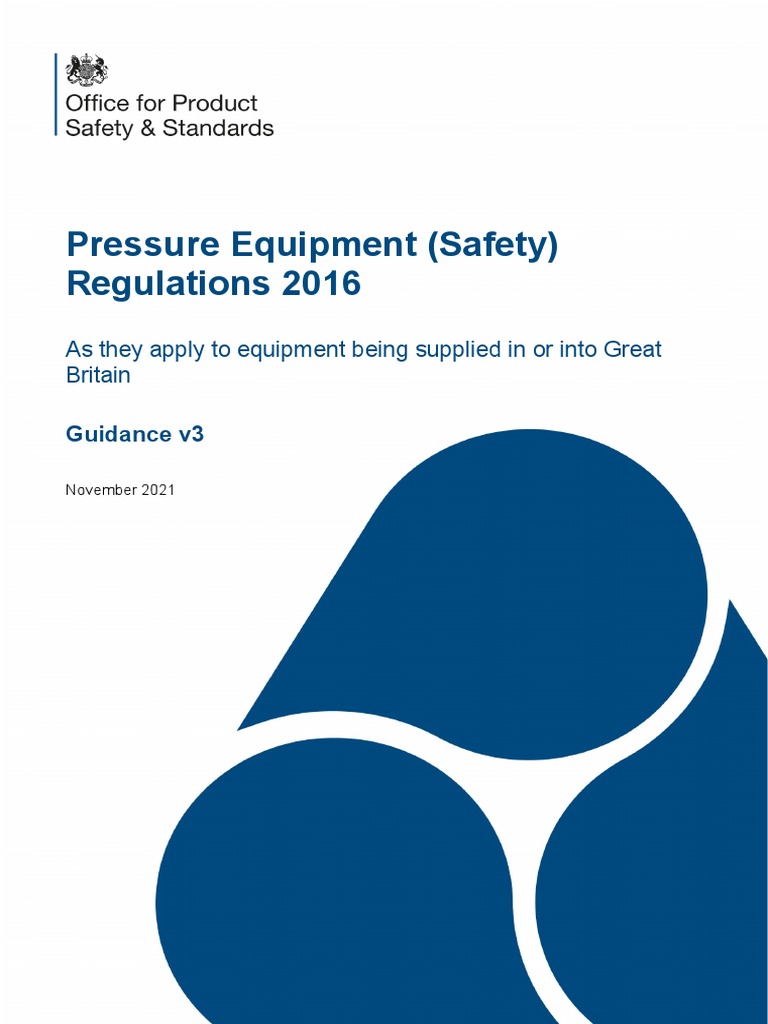 Office for Product
Safety & Standards

Pressure Equipment (Safety) Regulations 2016

As they apply to equipment being supplied in or into Great Britain

Guidance v3

November 2021